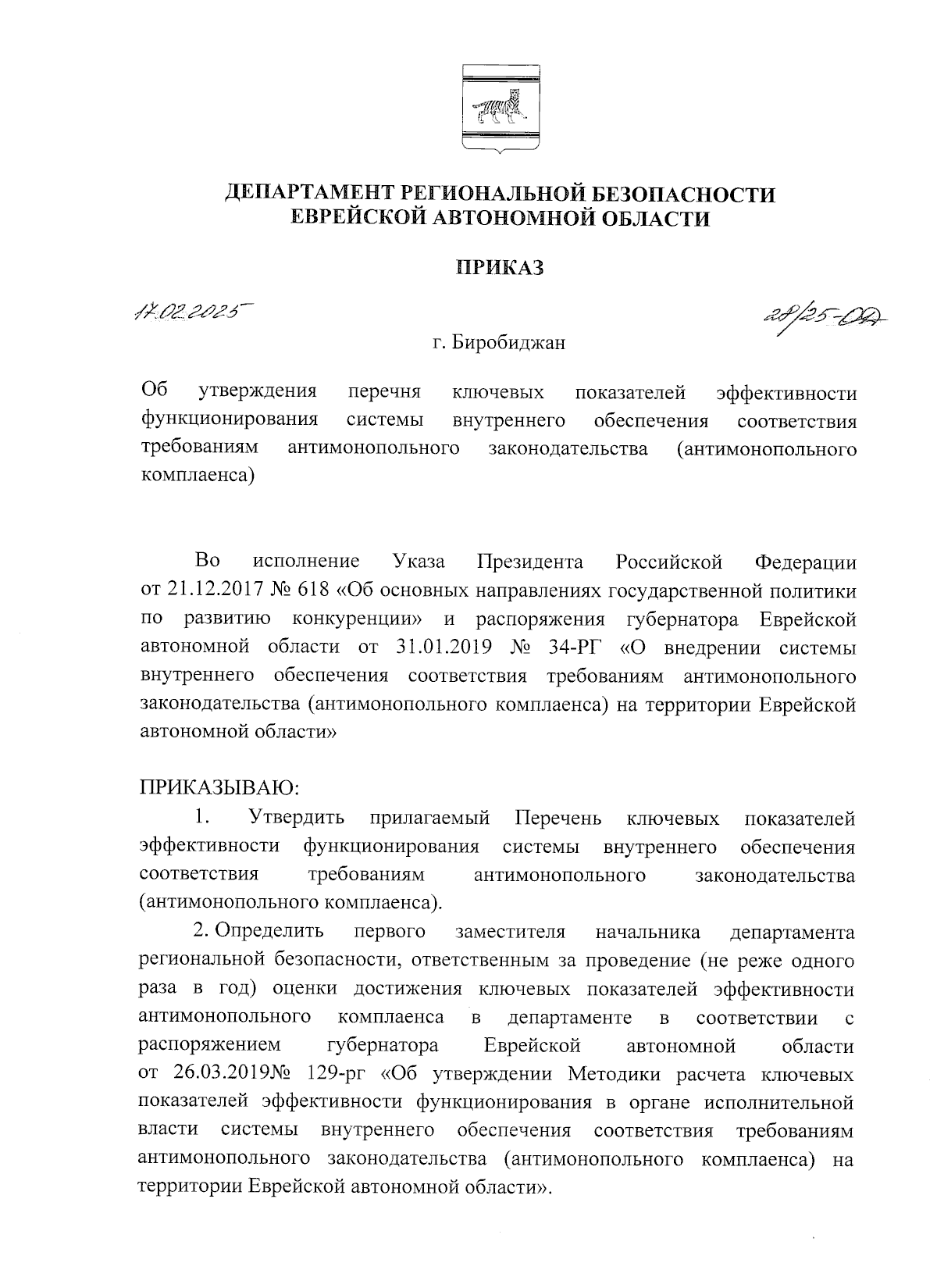 ДЕПАРТАМЕНТ РЕГИОНАЛЬНОЙ БЕЗОПАСНОСТИ ЕВРЕЙСКОЙ АВТОНОМНОЙ ОБЛАСТИ

ПРИКАЗ

17.02.2025

28/25-ОД

г. Биробиджан

Об утверждения перечня ключевых показателей эффективности функционирования системы внутреннего обеспечения соответствия требованиям антимонопольного законодательства (антимонопольного комплаенса)

Во исполнение Указа Президента Российской Федерации от 21.12.2017 № 618 «Об основных направлениях государственной политики по развитию конкуренции» и распоряжения губернатора Еврейской автономной области от 31.01.2019 № 34-РГ «О внедрении системы внутреннего обеспечения соответствия требованиям антимонопольного законодательства (антимонопольного комплаенса) на территории Еврейской автономной области»

ПРИКАЗЫВАЮ:

1. Утвердить прилагаемый Перечень ключевых показателей эффективности функционирования системы внутреннего обеспечения соответствия требованиям антимонопольного законодательства (антимонопольного комплаенса).

2. Определить первого заместителя начальника департамента региональной безопасности, ответственным за проведение (не реже одного раза в год) оценки достижения ключевых показателей эффективности антимонопольного комплаенса в департаменте в соответствии с распоряжением губернатора Еврейской автономной области от 26.03.2019№ 129-рг «Об утверждении Методики расчета ключевых показателей эффективности функционирования в органе исполнительной власти системы внутреннего обеспечения соответствия требованиям антимонопольного законодательства (антимонопольного комплаенса) на территории Еврейской автономной области».